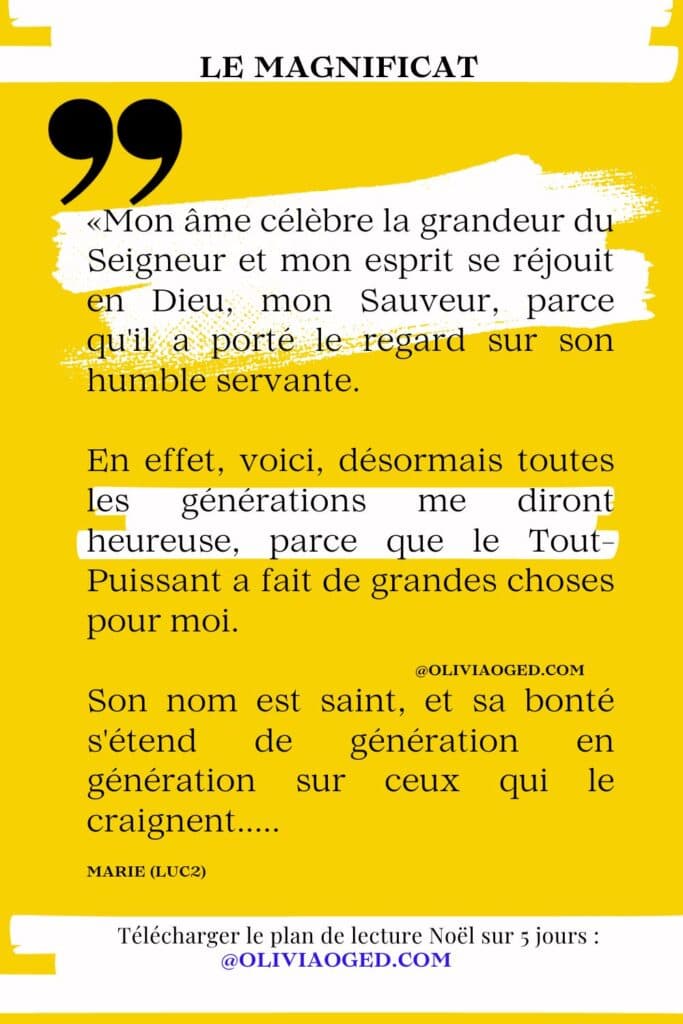 LE MAGNIFICAT

«Mon âme célèbre la grandeur du Seigneur et mon esprit se réjouit en Dieu, mon Sauveur, parce qu'il a porté le regard sur son humble servante.

En effet, voici, désormais toutes les générations me diront heureuse, parce que le Tout-Puissant a fait de grandes choses pour moi.

@OLIVIAOGED.COM

Son nom est saint, et sa bonté s'étend de génération en génération sur ceux qui le craignent.....

MARIE (LUC2)

Télécharger le plan de lecture Noël sur 5 jours :
@OLIVIAOGED.COM